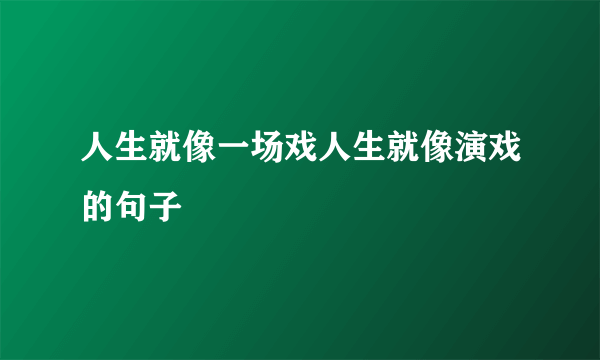 人生就像一场戏人生就像演戏的句子